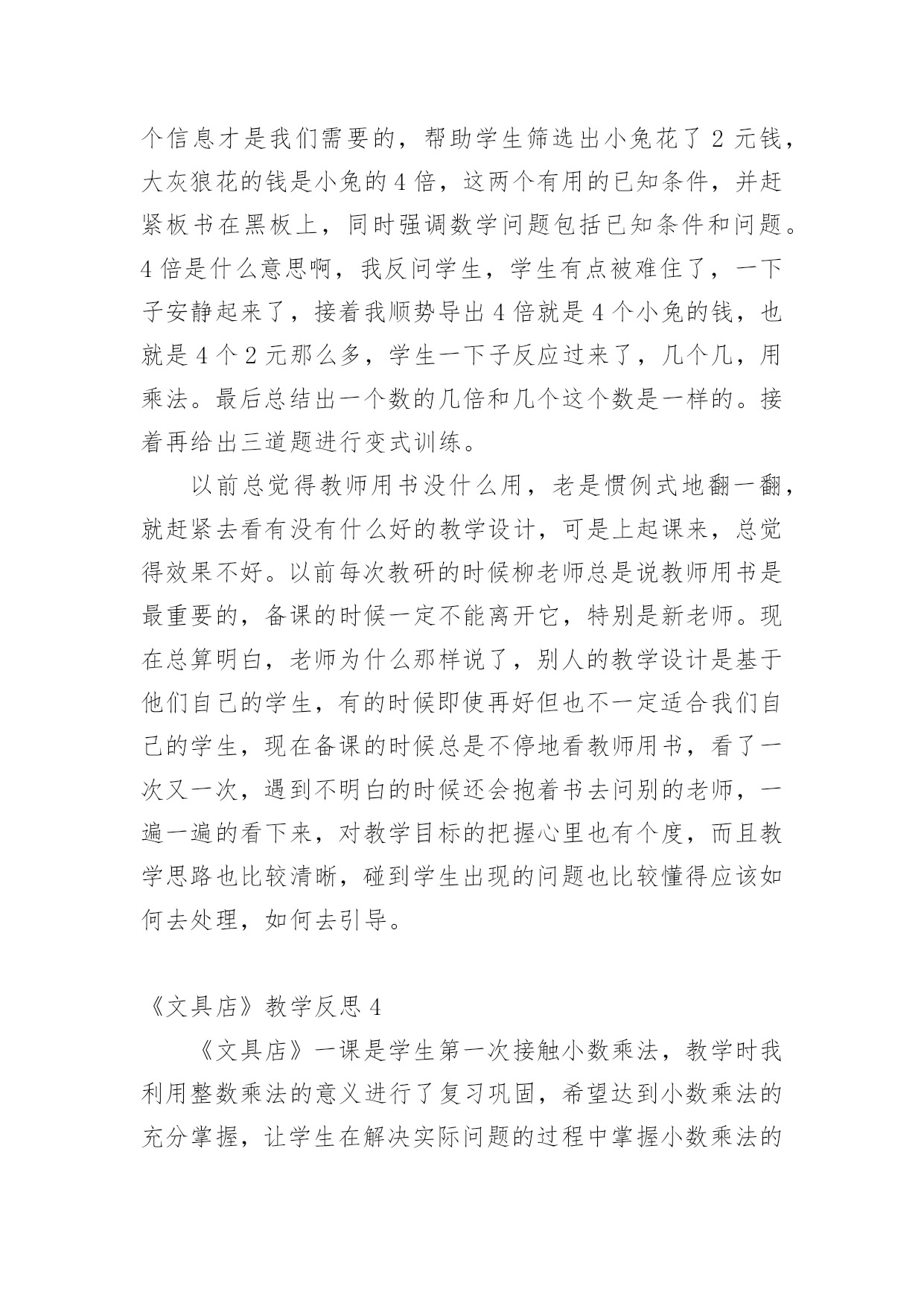 个信息才是我们需要的，帮助学生筛选出小兔花了 2 元钱，大灰狼花的钱是小兔的 4 倍，这两个有用的已知条件，并赶紧板书在黑板上，同时强调数学问题包括已知条件和问题。4 倍是什么意思啊，我反问学生，学生有点被难住了，一下子安静起来了，接着我顺势导出 4 倍就是 4 个小兔的钱，也就是 4 个 2 元那么多，学生一下子反应过来了，几个几，用乘法。最后总结出一个数的几倍和几个这个数是一样的。接着再给出三道题进行变式训练。

以前总觉得教师用书没什么用，老是惯例式地翻一翻，就赶紧去看有没有什么好的教学设计，可是上起课来，总觉得效果不好。以前每次教研的时候柳老师总是说教师用书是最重要的，备课的时候一定不能离开它，特别是新老师。现在总算明白，老师为什么那样说了，别人的教学设计是基于他们自己的学生，有的时候即使再好但也不一定适合我们自己的学生，现在备课的时候总是不停地看教师用书，看了一次又一次，遇到不明白的时候还会抱着书去问别的老师，一遍一遍的看下来，对教学目标的把握心里也有个度，而且教学思路也比较清晰，碰到学生出现的问题也比较懂得应该如何去处理，如何去引导。

《文具店》教学反思 4

《文具店》一课是学生第一次接触小数乘法，教学时我利用整数乘法的意义进行了复习巩固，希望达到小数乘法的充分掌握，让学生在解决实际问题的过程中掌握小数乘法的